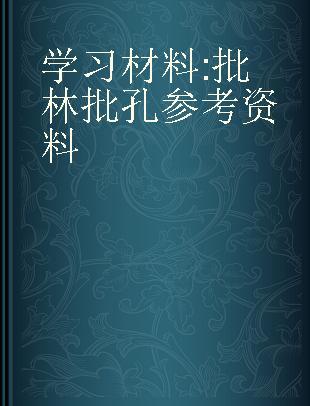 学习材料:批林批孔参考资料